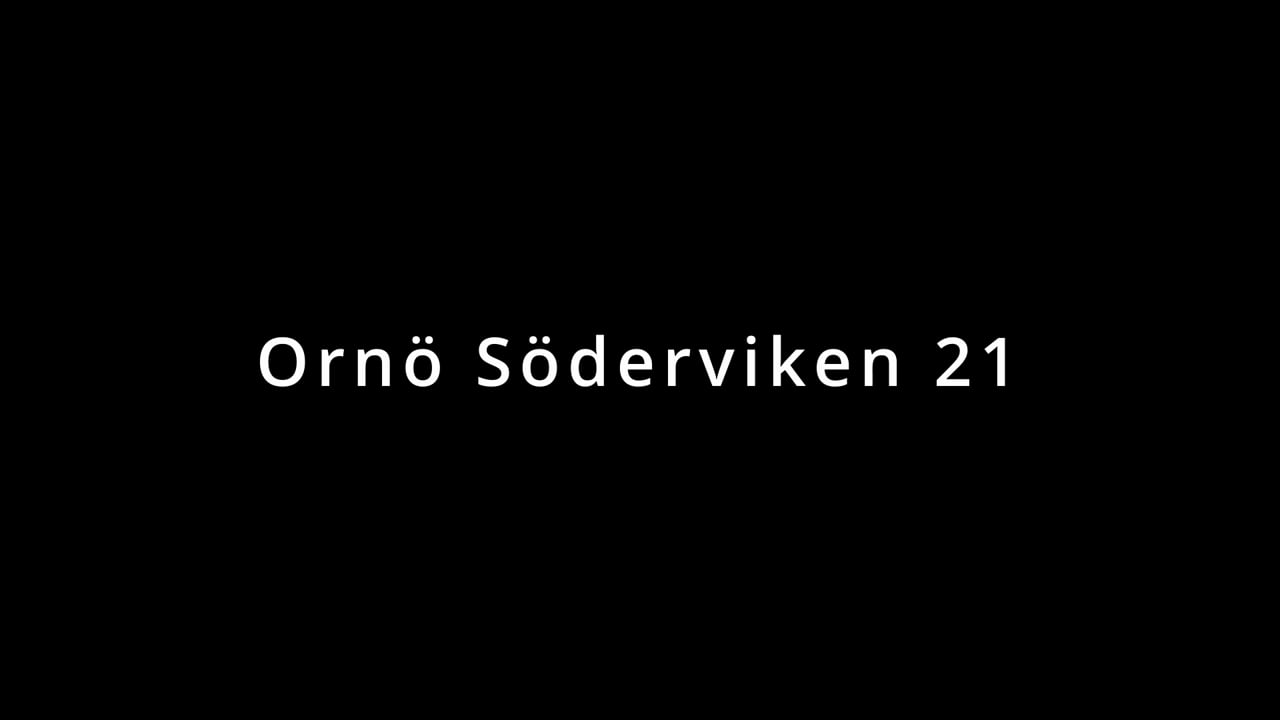 Ornö Söderviken 21